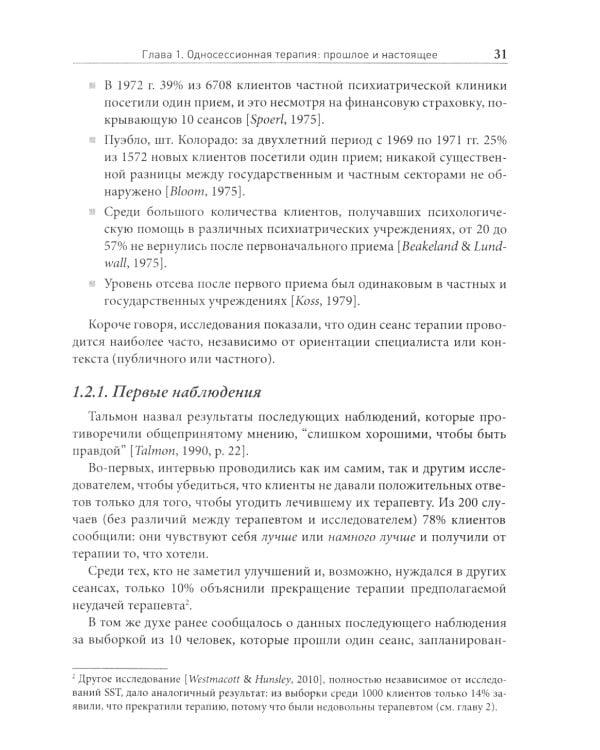 Глава 1. Односессионная терапия: прошлое и настоящее 31

• В 1972 г. 39% из 6708 клиентов частной психиатрической клиники посетили один прием, и это несмотря на финансовую страховку, покрывающую 10 сеансов [Spoerl, 1975].

• Пуэбло, шт. Колорадо: за двухлетний период с 1969 по 1971 гг. 25% из 1572 новых клиентов посетили один прием; никакой существенной разницы между государственным и частным секторами не обнаружено [Bloom, 1975].

• Среди большого количества клиентов, получавших психологическую помощь в различных психиатрических учреждениях, от 20 до 57% не вернулись после первоначального приема [Beakeland & Lundwall, 1975].

• Уровень отсева после первого приема был одинаковым в частных и государственных учреждениях [Koss, 1979].

Короче говоря, исследования показали, что один сеанс терапии проводится наиболее часто, независимо от ориентации специалиста или контекста (публичного или частного).

1.2.1. Первые наблюдения

Тальмон назвал результаты последующих наблюдений, которые противоречили общепринятому мнению, "слишком хорошими, чтобы быть правдой" [Talmon, 1990, p. 22].

Во-первых, интервью проводились как им самим, так и другим исследователем, чтобы убедиться, что клиенты не давали положительных ответов только для того, чтобы угодить лечившему их терапевту. Из 200 случаев (без различий между терапевтом и исследователем) 78% клиентов сообщили: они чувствуют себя лучше или намного лучше и получили от терапии то, что хотели.

Среди тех, кто не заметил улучшений и, возможно, нуждался в других сеансах, только 10% объяснили прекращение терапии предполагаемой неудачей терапевта$^{2}$.

В том же духе ранее сообщалось о данных последующего наблюдения за выборкой из 10 человек, которые прошли один сеанс, запланирован-

$^{2}$ Другое исследование [Westmacott & Hunsley, 2010], полностью независимое от исследований SST, дало аналогичный результат: из выборки среди 1000 клиентов только 14% заявили, что прекратили терапию, потому что были недовольны терапевтом (см. главу 2).